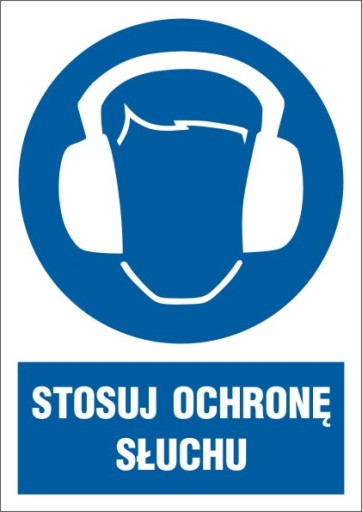 STOSUJ OCHRONĘ SŁUCHU